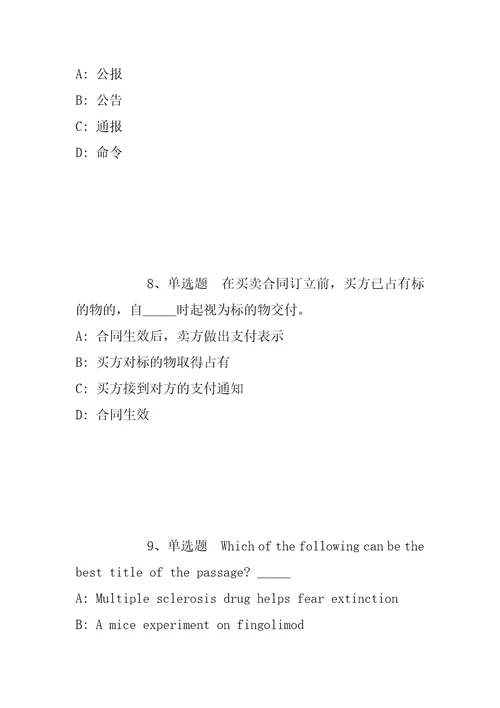 A: 公报

B: 公告

C: 通报

D: 命令

8、单选题　在买卖合同订立前，买方已占有标的物的，自_____时起视为标的物交付。

A: 合同生效后，卖方做出支付表示

B: 买方对标的物取得占有

C: 买方接到对方的支付通知

D: 合同生效

9、单选题　Which of the following can be the best title of the passage? _____

A: Multiple sclerosis drug helps fear extinction

B: A mice experiment on fingolimod